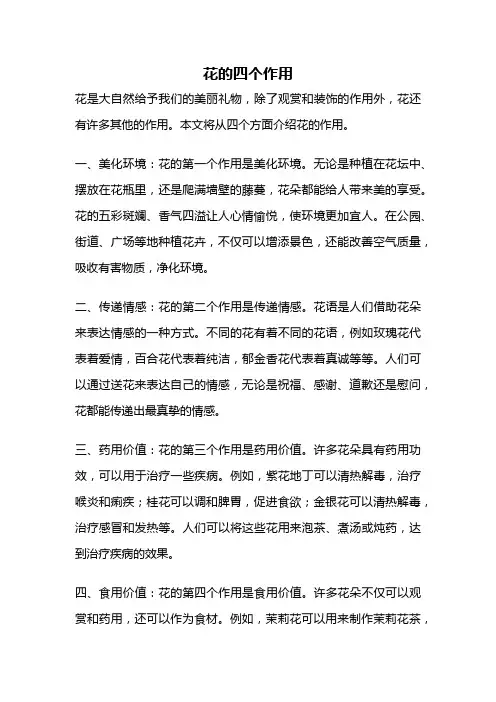 花的四个作用

花是大自然给予我们的美丽礼物，除了观赏和装饰的作用外，花还有许多其他的作用。本文将从四个方面介绍花的作用。

一、美化环境：花的第一个作用是美化环境。无论是种植在花坛中、摆放在花瓶里，还是爬满墙壁的藤蔓，花朵都能给人带来美的享受。花的五彩斑斓、香气四溢让人心情愉悦，使环境更加宜人。在公园、街道、广场等地种植花卉，不仅可以增添景色，还能改善空气质量，吸收有害物质，净化环境。

二、传递情感：花的第二个作用是传递情感。花语是人们借助花朵来表达情感的一种方式。不同的花有着不同的花语，例如玫瑰花代表着爱情，百合花代表着纯洁，郁金香花代表着真诚等等。人们可以通过送花来表达自己的情感，无论是祝福、感谢、道歉还是慰问，花都能传递出最真挚的情感。

三、药用价值：花的第三个作用是药用价值。许多花朵具有药用功效，可以用于治疗一些疾病。例如，紫花地丁可以清热解毒，治疗喉炎和痢疾；桂花可以调和脾胃，促进食欲；金银花可以清热解毒，治疗感冒和发热等。人们可以将这些花用来泡茶、煮汤或炖药，达到治疗疾病的效果。

四、食用价值：花的第四个作用是食用价值。许多花朵不仅可以观赏和药用，还可以作为食材。例如，茉莉花可以用来制作茉莉花茶，